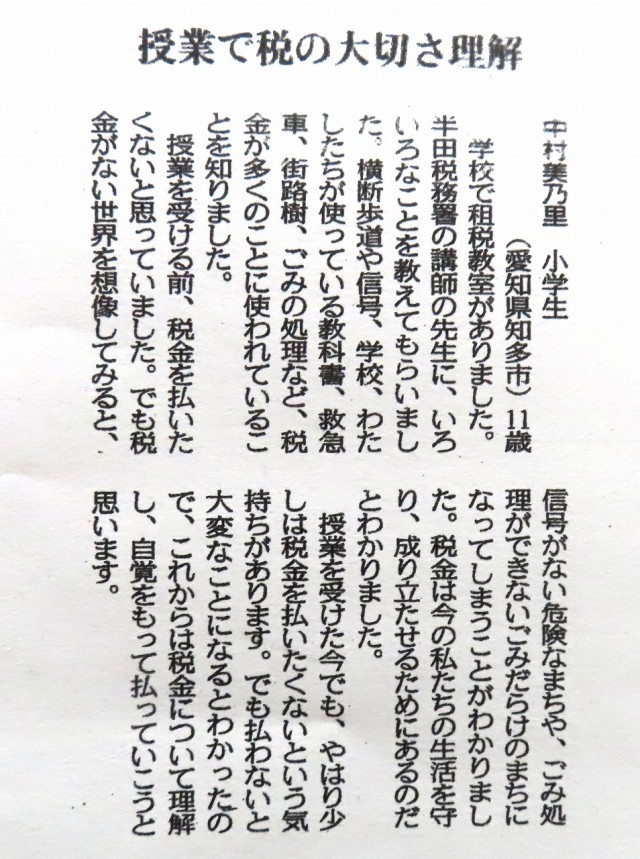 授業で税の大切さ理解

中村美乃里　小学生
（愛知県知多市）11歳

学校で租税教室がありました。半田税務署の講師の先生に、いろいろなことを教えてもらいました。横断歩道や信号、学校、わたしたちが使っている教科書、救急車、街路樹、ごみの処理など、税金が多くのことに使われていることを知りました。

授業を受ける前、税金を払いたくないと思っていました。でも税金がない世界を想像してみると、信号がない危険なまちや、ごみ処理ができないごみだらけのまちになってしまうことがわかりました。税金は今の私たちの生活を守り、成り立たせるためにあるのだとわかりました。

授業を受けた今でも、やはり少しは税金を払いたくないという気持ちがあります。でも払わないと大変なことになるとわかったので、これからは税金について理解し、自覚をもって払っていこうと思います。